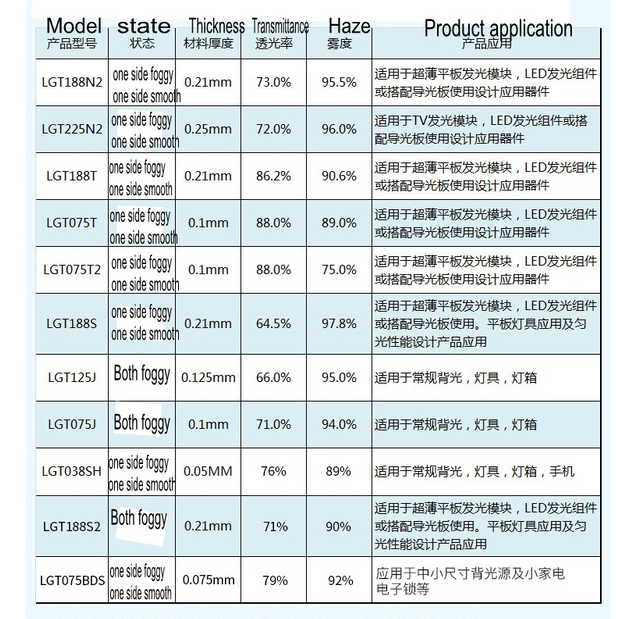 | Model 产品型号 | state 状态 | Thickness 材料厚度 | Transmittance 透光率 | Haze 雾度 | Product application 产品应用 |
|---|---|---|---|---|---|
| LGT188N2 | one side foggy one side smooth | 0.21mm | 73.0% | 95.5% | 适用于超薄平板发光模块，LED发光组件或搭配导光板使用设计应用器件 |
| LGT225N2 | one side foggy one side smooth | 0.25mm | 72.0% | 96.0% | 适用于TV发光模块，LED发光组件或搭配导光板使用设计应用器件 |
| LGT188T | one side foggy one side smooth | 0.21mm | 86.2% | 90.6% | 适用于超薄平板发光模块，LED发光组件或搭配导光板使用设计应用器件 |
| LGT075T | one side foggy one side smooth | 0.1mm | 88.0% | 89.0% | 适用于超薄平板发光模块，LED发光组件或搭配导光板使用设计应用器件 |
| LGT075T2 | one side foggy one side smooth | 0.1mm | 88.0% | 75.0% | 适用于超薄平板发光模块，LED发光组件或搭配导光板使用设计应用器件 |
| LGT188S | one side foggy one side smooth | 0.21mm | 64.5% | 97.8% | 适用于超薄平板发光模块，LED发光组件或搭配导光板使用。平板灯具应用及匀光性能设计产品应用 |
| LGT125J | Both foggy | 0.125mm | 66.0% | 95.0% | 适用于常规背光，灯具，灯箱 |
| LGT075J | Both foggy | 0.1mm | 71.0% | 94.0% | 适用于常规背光，灯具，灯箱 |
| LGT038SH | one side foggy one side smooth | 0.05MM | 76% | 89% | 适用于常规背光，灯具，灯箱，手机 |
| LGT188S2 | Both foggy | 0.21mm | 71% | 90% | 适用于超薄平板发光模块，LED发光组件或搭配导光板使用。平板灯具应用及匀光性能设计产品应用 |
| LGT075BDS | one side foggy one side smooth | 0.075mm | 79% | 92% | 应用于中小尺寸背光源及小家电电子锁等 |